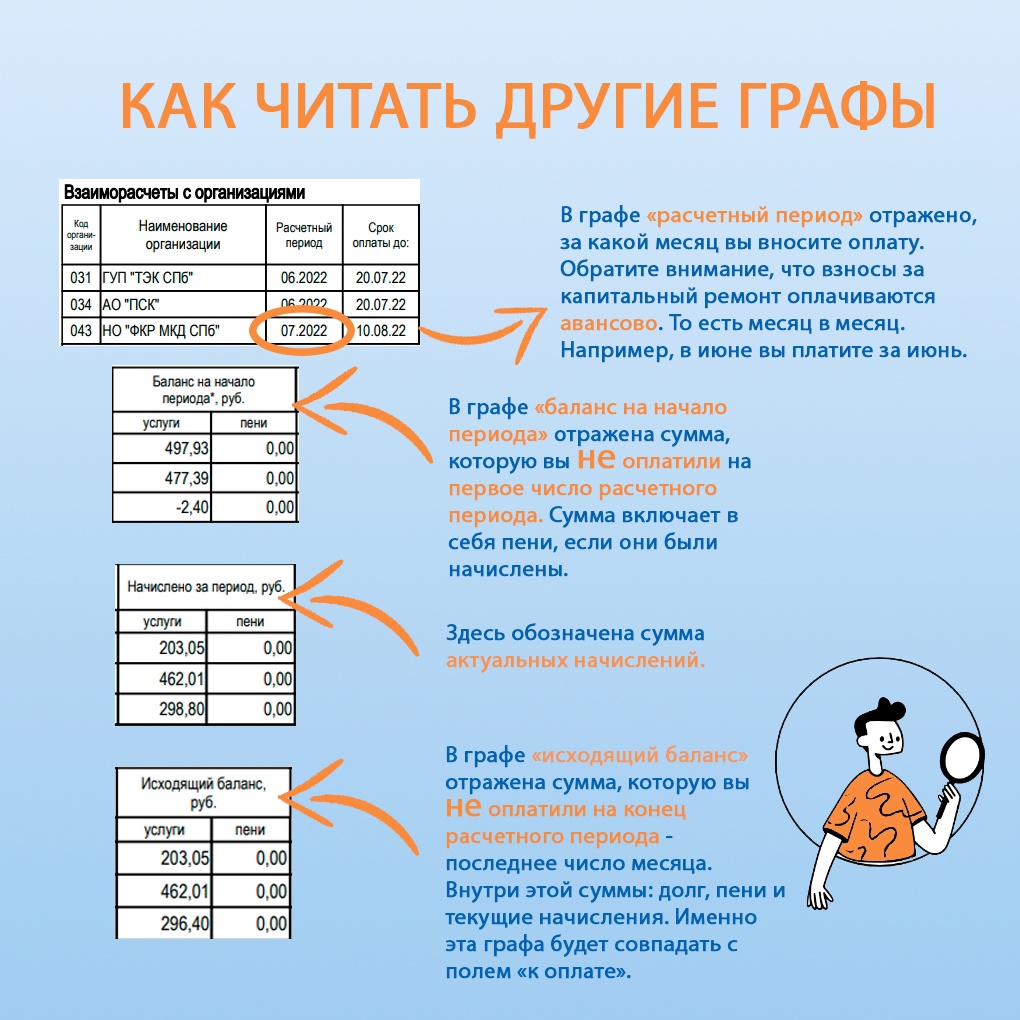 КАК ЧИТАТЬ ДРУГИЕ ГРАФЫ

Взаиморасчеты с организациями

| Код организации | Наименование организации | Расчетный период | Срок оплаты до: |
|---|---|---|---|
| 031 | ГУП "ТЭК СПб" | 06.2022 | 20.07.22 |
| 034 | АО "ПСК" | 06.2022 | 20.07.22 |
| 043 | НО "ФКР МКД СПб" | 07.2022 | 10.08.22 |

В графе «расчетный период» отражено, за какой месяц вы вносите оплату. Обратите внимание, что взносы за капитальный ремонт оплачиваются авансово. То есть месяц в месяц. Например, в июне вы платите за июнь.

Баланс на начало периода*, руб.

| услуги | пени |
|---|---|
| 497,93 | 0,00 |
| 477,39 | 0,00 |
| -2,40 | 0,00 |

В графе «баланс на начало периода» отражена сумма, которую вы не оплатили на первое число расчетного периода. Сумма включает в себя пени, если они были начислены.

Начислено за период, руб.

| услуги | пени |
|---|---|
| 203,05 | 0,00 |
| 462,01 | 0,00 |
| 298,80 | 0,00 |

Здесь обозначена сумма актуальных начислений.

Исходящий баланс, руб.

| услуги | пени |
|---|---|
| 203,05 | 0,00 |
| 462,01 | 0,00 |
| 296,40 | 0,00 |

В графе «исходящий баланс» отражена сумма, которую вы не оплатили на конец расчетного периода - последнее число месяца. Внутри этой суммы: долг, пени и текущие начисления. Именно эта графа будет совпадать с полем «к оплате».